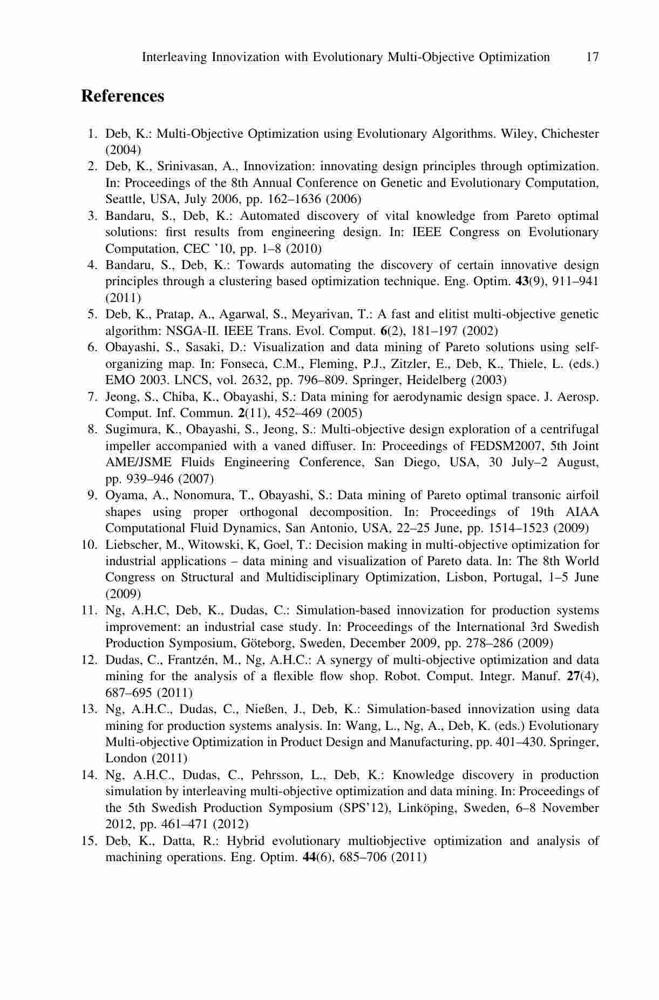 Interleaving Innovization with Evolutionary Multi-Objective Optimization 17

References

1. Deb, K.: Multi-Objective Optimization using Evolutionary Algorithms. Wiley, Chichester (2004)
2. Deb, K., Srinivasan, A., Innovization: innovating design principles through optimization. In: Proceedings of the 8th Annual Conference on Genetic and Evolutionary Computation, Seattle, USA, July 2006, pp. 162–1636 (2006)
3. Bandaru, S., Deb, K.: Automated discovery of vital knowledge from Pareto optimal solutions: first results from engineering design. In: IEEE Congress on Evolutionary Computation, CEC '10, pp. 1–8 (2010)
4. Bandaru, S., Deb, K.: Towards automating the discovery of certain innovative design principles through a clustering based optimization technique. Eng. Optim. 43(9), 911–941 (2011)
5. Deb, K., Pratap, A., Agarwal, S., Meyarivan, T.: A fast and elitist multi-objective genetic algorithm: NSGA-II. IEEE Trans. Evol. Comput. 6(2), 181–197 (2002)
6. Obayashi, S., Sasaki, D.: Visualization and data mining of Pareto solutions using self-organizing map. In: Fonseca, C.M., Fleming, P.J., Zitzler, E., Deb, K., Thiele, L. (eds.) EMO 2003. LNCS, vol. 2632, pp. 796–809. Springer, Heidelberg (2003)
7. Jeong, S., Chiba, K., Obayashi, S.: Data mining for aerodynamic design space. J. Aerosp. Comput. Inf. Commun. 2(11), 452–469 (2005)
8. Sugimura, K., Obayashi, S., Jeong, S.: Multi-objective design exploration of a centrifugal impeller accompanied with a vaned diffuser. In: Proceedings of FEDSM2007, 5th Joint AME/JSME Fluids Engineering Conference, San Diego, USA, 30 July–2 August, pp. 939–946 (2007)
9. Oyama, A., Nonomura, T., Obayashi, S.: Data mining of Pareto optimal transonic airfoil shapes using proper orthogonal decomposition. In: Proceedings of 19th AIAA Computational Fluid Dynamics, San Antonio, USA, 22–25 June, pp. 1514–1523 (2009)
10. Liebscher, M., Witowski, K, Goel, T.: Decision making in multi-objective optimization for industrial applications – data mining and visualization of Pareto data. In: The 8th World Congress on Structural and Multidisciplinary Optimization, Lisbon, Portugal, 1–5 June (2009)
11. Ng, A.H.C, Deb, K., Dudas, C.: Simulation-based innovization for production systems improvement: an industrial case study. In: Proceedings of the International 3rd Swedish Production Symposium, Göteborg, Sweden, December 2009, pp. 278–286 (2009)
12. Dudas, C., Frantzén, M., Ng, A.H.C.: A synergy of multi-objective optimization and data mining for the analysis of a flexible flow shop. Robot. Comput. Integr. Manuf. 27(4), 687–695 (2011)
13. Ng, A.H.C., Dudas, C., Nießen, J., Deb, K.: Simulation-based innovization using data mining for production systems analysis. In: Wang, L., Ng, A., Deb, K. (eds.) Evolutionary Multi-objective Optimization in Product Design and Manufacturing, pp. 401–430. Springer, London (2011)
14. Ng, A.H.C., Dudas, C., Pehrsson, L., Deb, K.: Knowledge discovery in production simulation by interleaving multi-objective optimization and data mining. In: Proceedings of the 5th Swedish Production Symposium (SPS'12), Linköping, Sweden, 6–8 November 2012, pp. 461–471 (2012)
15. Deb, K., Datta, R.: Hybrid evolutionary multiobjective optimization and analysis of machining operations. Eng. Optim. 44(6), 685–706 (2011)